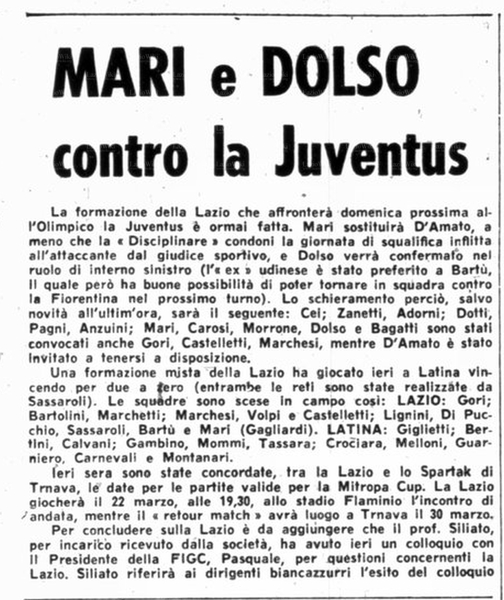 MARI e DOLSO contro la Juventus

La formazione della Lazio che affronterà domenica prossima all'Olimpico la Juventus è ormai fatta. Mari sostituirà D'Amato, a meno che la « Disciplinare » condoni la giornata di squalifica inflitta all'attaccante dal giudice sportivo, e Dolso verrà confermato nel ruolo di interno sinistro (l'« ex » udinese è stato preferito a Bartù, il quale però ha buone possibilità di poter tornare in squadra contro la Fiorentina nel prossimo turno). Lo schieramento perciò, salvo novità all'ultim'ora, sarà il seguente: Cei; Zanetti, Adorni; Dotti, Pagni, Anzuini; Mari, Carosi, Morrone, Dolso e Bagatti sono stati convocati anche Gori, Castelletti, Marchesi, mentre D'Amato è stato invitato a tenersi a disposizione.

Una formazione mista della Lazio ha giocato ieri a Latina vincendo per due a zero (entrambe le reti sono state realizzate da Sassaroli). Le squadre sono scese in campo così: LAZIO: Gori; Bartolini, Marchetti; Marchesi, Volpi e Castelletti; Lignini, Di Pucchio, Sassaroli, Bartù e Mari (Gagliardi). LATINA: Giglietti; Bertini, Calvani; Gambino, Mommi, Tassara; Crociara, Melloni, Guarniero, Carnevali e Montanari.

Ieri sera sono state concordate, tra la Lazio e lo Spartak di Trnava, le date per le partite valide per la Mitropa Cup. La Lazio giocherà il 22 marzo, alle 19,30, allo stadio Flaminio l'incontro di andata, mentre il « retour match » avrà luogo a Trnava il 30 marzo.

Per concludere sulla Lazio è da aggiungere che il prof. Siliato, per incarico ricevuto dalla società, ha avuto ieri un colloquio con il Presidente della FIGC, Pasquale, per questioni concernenti la Lazio. Siliato riferirà ai dirigenti biancazzurri l'esito del colloquio